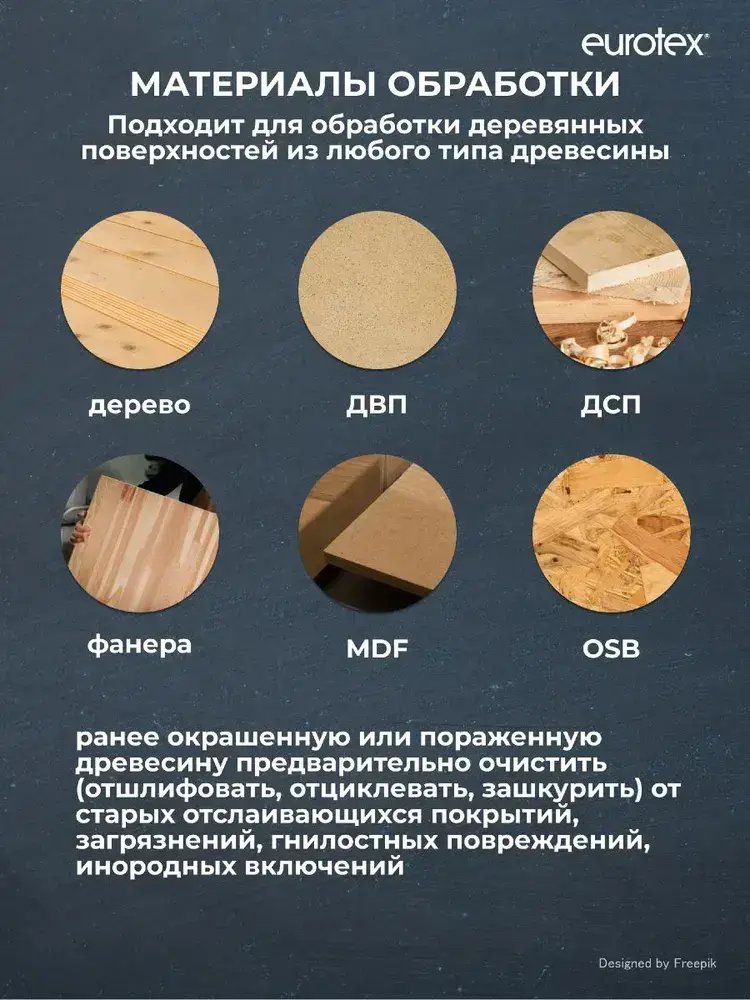 eurotex®

МАТЕРИАЛЫ ОБРАБОТКИ

Подходит для обработки деревянных поверхностей из любого типа древесины

дерево

ДВП

ДСП

фанера

MDF

OSB

ранее окрашенную или пораженную древесину предварительно очистить (отшлифовать, отциклевать, зашкурить) от старых отслаивающихся покрытий, загрязнений, гнилостных повреждений, инородных включений

Designed by Freepik